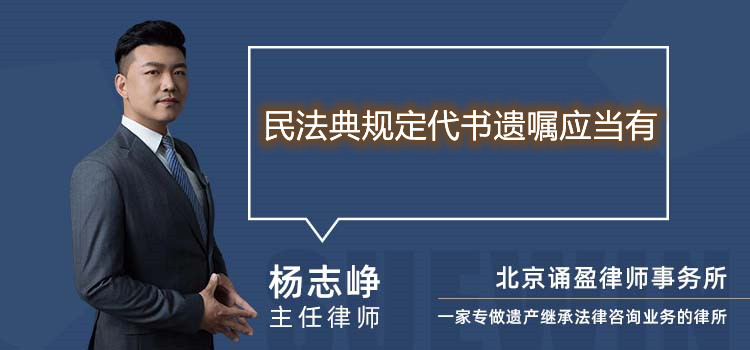 民法典规定代书遗嘱应当有

杨志峥
主任律师

北京诵盈律师事务所
一家专做遗产继承法律咨询业务的律所